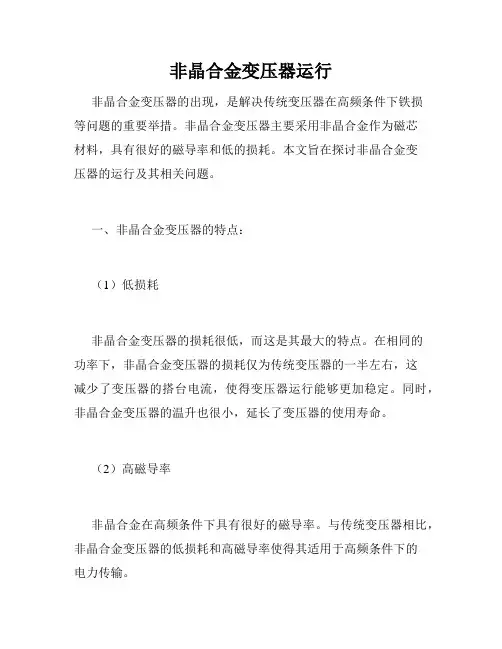 非晶合金变压器运行

非晶合金变压器的出现，是解决传统变压器在高频条件下铁损等问题的重要举措。非晶合金变压器主要采用非晶合金作为磁芯材料，具有很好的磁导率和低的损耗。本文旨在探讨非晶合金变压器的运行及其相关问题。

一、非晶合金变压器的特点：

（1）低损耗

非晶合金变压器的损耗很低，而这是其最大的特点。在相同的功率下，非晶合金变压器的损耗仅为传统变压器的一半左右，这减少了变压器的搭台电流，使得变压器运行能够更加稳定。同时，非晶合金变压器的温升也很小，延长了变压器的使用寿命。

（2）高磁导率

非晶合金在高频条件下具有很好的磁导率。与传统变压器相比，非晶合金变压器的低损耗和高磁导率使得其适用于高频条件下的电力传输。